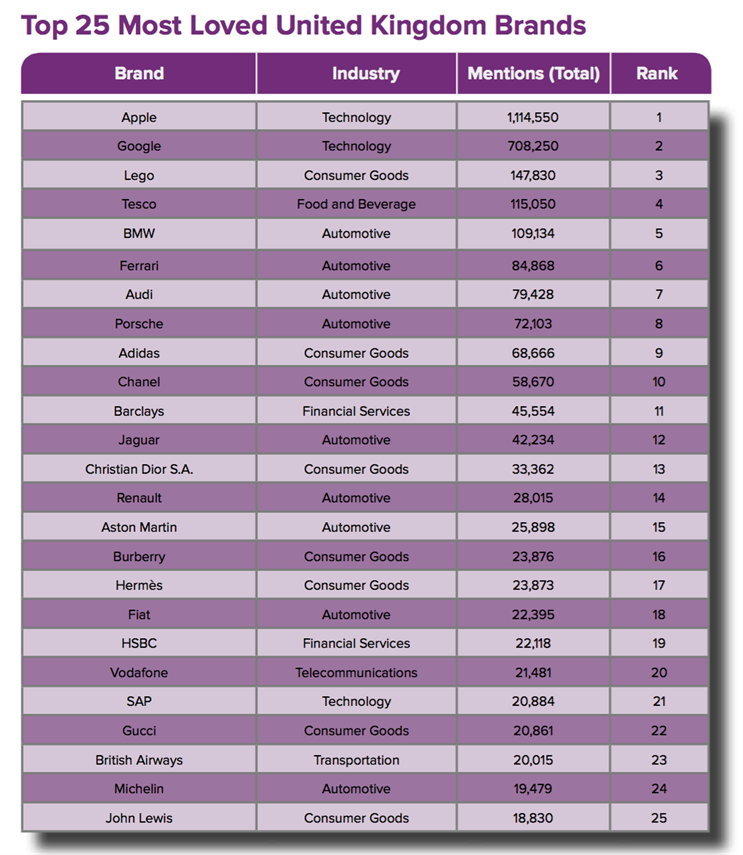 Top 25 Most Loved United Kingdom Brands

| Brand | Industry | Mentions (Total) | Rank |
|---|---|---|---|
| Apple | Technology | 1,114,550 | 1 |
| Google | Technology | 708,250 | 2 |
| Lego | Consumer Goods | 147,830 | 3 |
| Tesco | Food and Beverage | 115,050 | 4 |
| BMW | Automotive | 109,134 | 5 |
| Ferrari | Automotive | 84,868 | 6 |
| Audi | Automotive | 79,428 | 7 |
| Porsche | Automotive | 72,103 | 8 |
| Adidas | Consumer Goods | 68,666 | 9 |
| Chanel | Consumer Goods | 58,670 | 10 |
| Barclays | Financial Services | 45,554 | 11 |
| Jaguar | Automotive | 42,234 | 12 |
| Christian Dior S.A. | Consumer Goods | 33,362 | 13 |
| Renault | Automotive | 28,015 | 14 |
| Aston Martin | Automotive | 25,898 | 15 |
| Burberry | Consumer Goods | 23,876 | 16 |
| Hermès | Consumer Goods | 23,873 | 17 |
| Fiat | Automotive | 22,395 | 18 |
| HSBC | Financial Services | 22,118 | 19 |
| Vodafone | Telecommunications | 21,481 | 20 |
| SAP | Technology | 20,884 | 21 |
| Gucci | Consumer Goods | 20,861 | 22 |
| British Airways | Transportation | 20,015 | 23 |
| Michelin | Automotive | 19,479 | 24 |
| John Lewis | Consumer Goods | 18,830 | 25 |